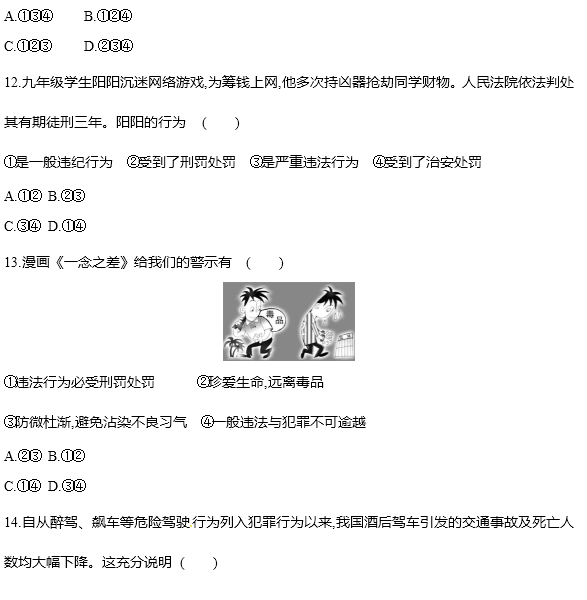 A.①③④　　B.①②④

C.①②③　　D.②③④

12.九年级学生阳阳沉迷网络游戏,为筹钱上网,他多次持凶器抢劫同学财物。人民法院依法判处其有期徒刑三年。阳阳的行为　(　　)

①是一般违纪行为　②受到了刑罚处罚　③是严重违法行为　④受到了治安处罚

A.①② B.②③

C.③④ D.①④

13.漫画《一念之差》给我们的警示有　(　　)

毒品

①违法行为必受刑罚处罚　　②珍爱生命,远离毒品

③防微杜渐,避免沾染不良习气　④一般违法与犯罪不可逾越

A.②③ B.①②

C.①④ D.③④

14.自从醉驾、飙车等危险驾驶行为列入犯罪行为以来,我国酒后驾车引发的交通事故及死亡人数均大幅下降。这充分说明 (　　)